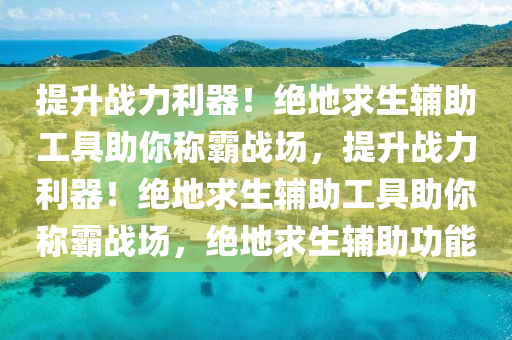 提升战力利器！绝地求生辅助工具助你称霸战场，提升战力利器！绝地求生辅助工具助你称霸战场，绝地求生辅助功能